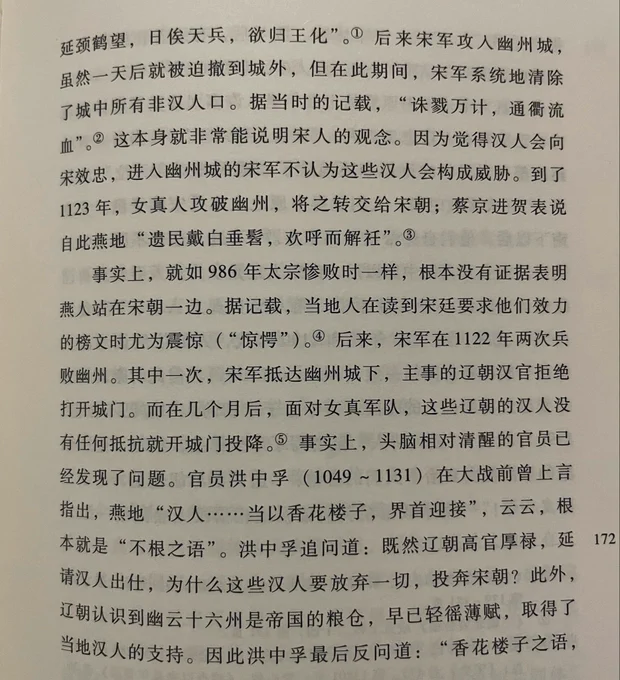 延颈鹤望，日俟天兵，欲归王化”。① 后来宋军攻入幽州城，虽然一天后就被迫撤到城外，但在此期间，宋军系统地清除了城中所有非汉人口。据当时的记载，“诛戮万计，通衢流血”。② 这本身就非常能说明宋人的观念。因为觉得汉人会向宋效忠，进入幽州城的宋军不认为这些汉人会构成威胁。到了1123年，女真人攻破幽州，将之转交给宋朝；蔡京进贺表说自此燕地“遗民戴白垂髫，欢呼而解衽”。③

事实上，就如986年太宗惨败时一样，根本没有证据表明燕人站在宋朝一边。据记载，当地人在读到宋廷要求他们效力的榜文时尤为震惊（“惊愕”）。④ 后来，宋军在1122年两次兵败幽州。其中一次，宋军抵达幽州城下，主事的辽朝汉官拒绝打开城门。而在几个月后，面对女真军队，这些辽朝的汉人没有任何抵抗就开城门投降。⑤ 事实上，头脑相对清醒的官员已经发现了问题。官员洪中孚（1049～1131）在大战前曾上言指出，燕地“汉人……当以香花楼子，界首迎接”，云云，根本就是“不根之语”。洪中孚追问道：既然辽朝高官厚禄，延请汉人出仕，为什么这些汉人要放弃一切，投奔宋朝？此外，辽朝认识到幽云十六州是帝国的粮仓，早已轻徭薄赋，取得了当地汉人的支持。因此洪中孚最后反问道：“香花楼子之语，

172